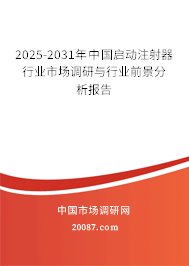 2025-2031年中国启动注射器行业市场调研与行业前景分析报告

中国市场调研网

20087.com